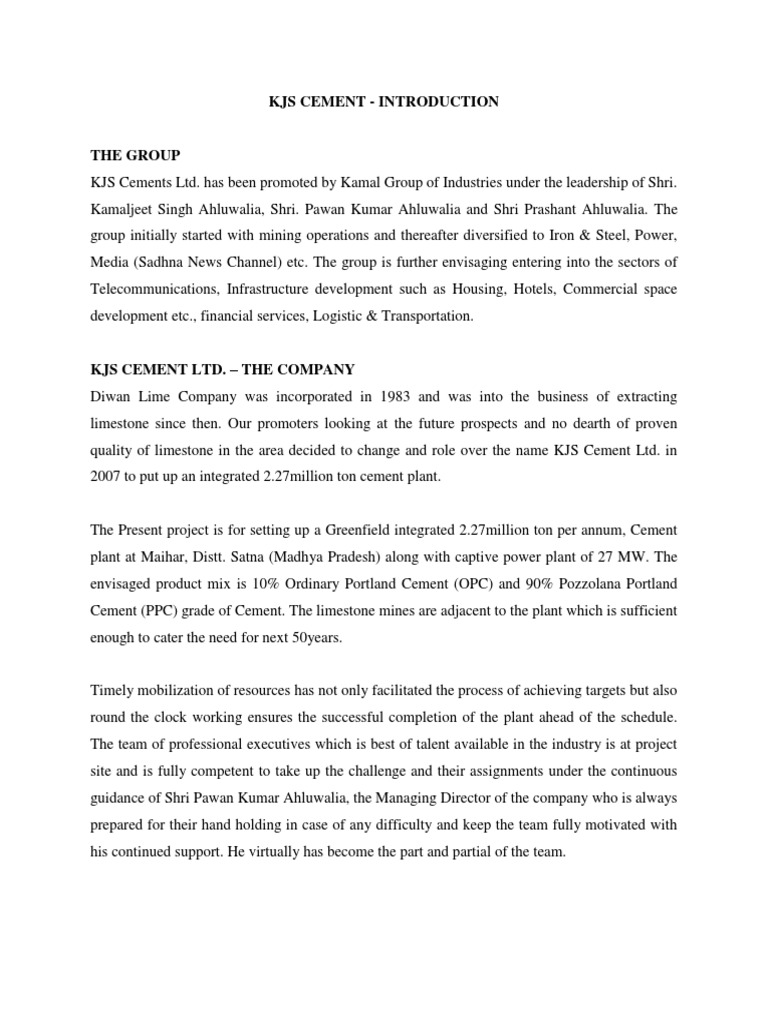 KJS CEMENT - INTRODUCTION

THE GROUP
KJS Cements Ltd. has been promoted by Kamal Group of Industries under the leadership of Shri. Kamaljeet Singh Ahluwalia, Shri. Pawan Kumar Ahluwalia and Shri Prashant Ahluwalia. The group initially started with mining operations and thereafter diversified to Iron & Steel, Power, Media (Sadhna News Channel) etc. The group is further envisaging entering into the sectors of Telecommunications, Infrastructure development such as Housing, Hotels, Commercial space development etc., financial services, Logistic & Transportation.

KJS CEMENT LTD. – THE COMPANY
Diwan Lime Company was incorporated in 1983 and was into the business of extracting limestone since then. Our promoters looking at the future prospects and no dearth of proven quality of limestone in the area decided to change and role over the name KJS Cement Ltd. in 2007 to put up an integrated 2.27million ton cement plant.

The Present project is for setting up a Greenfield integrated 2.27million ton per annum, Cement plant at Maihar, Distt. Satna (Madhya Pradesh) along with captive power plant of 27 MW. The envisaged product mix is 10% Ordinary Portland Cement (OPC) and 90% Pozzolana Portland Cement (PPC) grade of Cement. The limestone mines are adjacent to the plant which is sufficient enough to cater the need for next 50years.

Timely mobilization of resources has not only facilitated the process of achieving targets but also round the clock working ensures the successful completion of the plant ahead of the schedule. The team of professional executives which is best of talent available in the industry is at project site and is fully competent to take up the challenge and their assignments under the continuous guidance of Shri Pawan Kumar Ahluwalia, the Managing Director of the company who is always prepared for their hand holding in case of any difficulty and keep the team fully motivated with his continued support. He virtually has become the part and partial of the team.